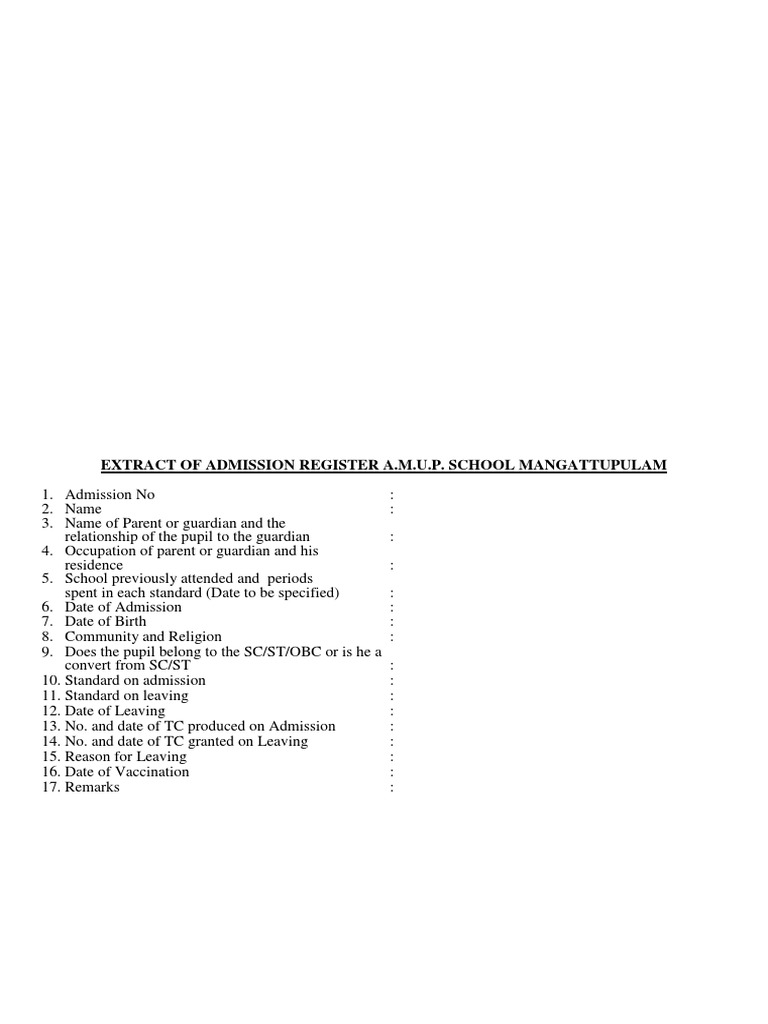 EXTRACT OF ADMISSION REGISTER A.M.U.P. SCHOOL MANGATTUPULAM

1. Admission No :
2. Name :
3. Name of Parent or guardian and the relationship of the pupil to the guardian :
4. Occupation of parent or guardian and his residence :
5. School previously attended and periods spent in each standard (Date to be specified) :
6. Date of Admission :
7. Date of Birth :
8. Community and Religion :
9. Does the pupil belong to the SC/ST/OBC or is he a convert from SC/ST :
10. Standard on admission :
11. Standard on leaving :
12. Date of Leaving :
13. No. and date of TC produced on Admission :
14. No. and date of TC granted on Leaving :
15. Reason for Leaving :
16. Date of Vaccination :
17. Remarks :